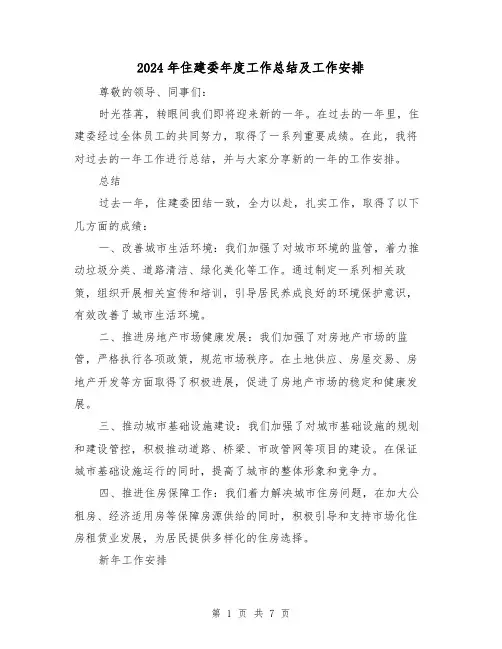 2024年住建委年度工作总结及工作安排

尊敬的领导、同事们：

时光荏苒，转眼间我们即将迎来新的一年。在过去的一年里，住建委经过全体员工的共同努力，取得了一系列重要成绩。在此，我将对过去的一年工作进行总结，并与大家分享新的一年的工作安排。

总结

过去一年，住建委团结一致，全力以赴，扎实工作，取得了以下几方面的成绩：

一、改善城市生活环境：我们加强了对城市环境的监管，着力推动垃圾分类、道路清洁、绿化美化等工作。通过制定一系列相关政策，组织开展相关宣传和培训，引导居民养成良好的环境保护意识，有效改善了城市生活环境。

二、推进房地产市场健康发展：我们加强了对房地产市场的监管，严格执行各项政策，规范市场秩序。在土地供应、房屋交易、房地产开发等方面取得了积极进展，促进了房地产市场的稳定和健康发展。

三、推动城市基础设施建设：我们加强了对城市基础设施的规划和建设管控，积极推动道路、桥梁、市政管网等项目的建设。在保证城市基础设施运行的同时，提高了城市的整体形象和竞争力。

四、推进住房保障工作：我们着力解决城市住房问题，在加大公租房、经济适用房等保障房源供给的同时，积极引导和支持市场化住房租赁业发展，为居民提供多样化的住房选择。

新年工作安排

第 1 页 共 7 页